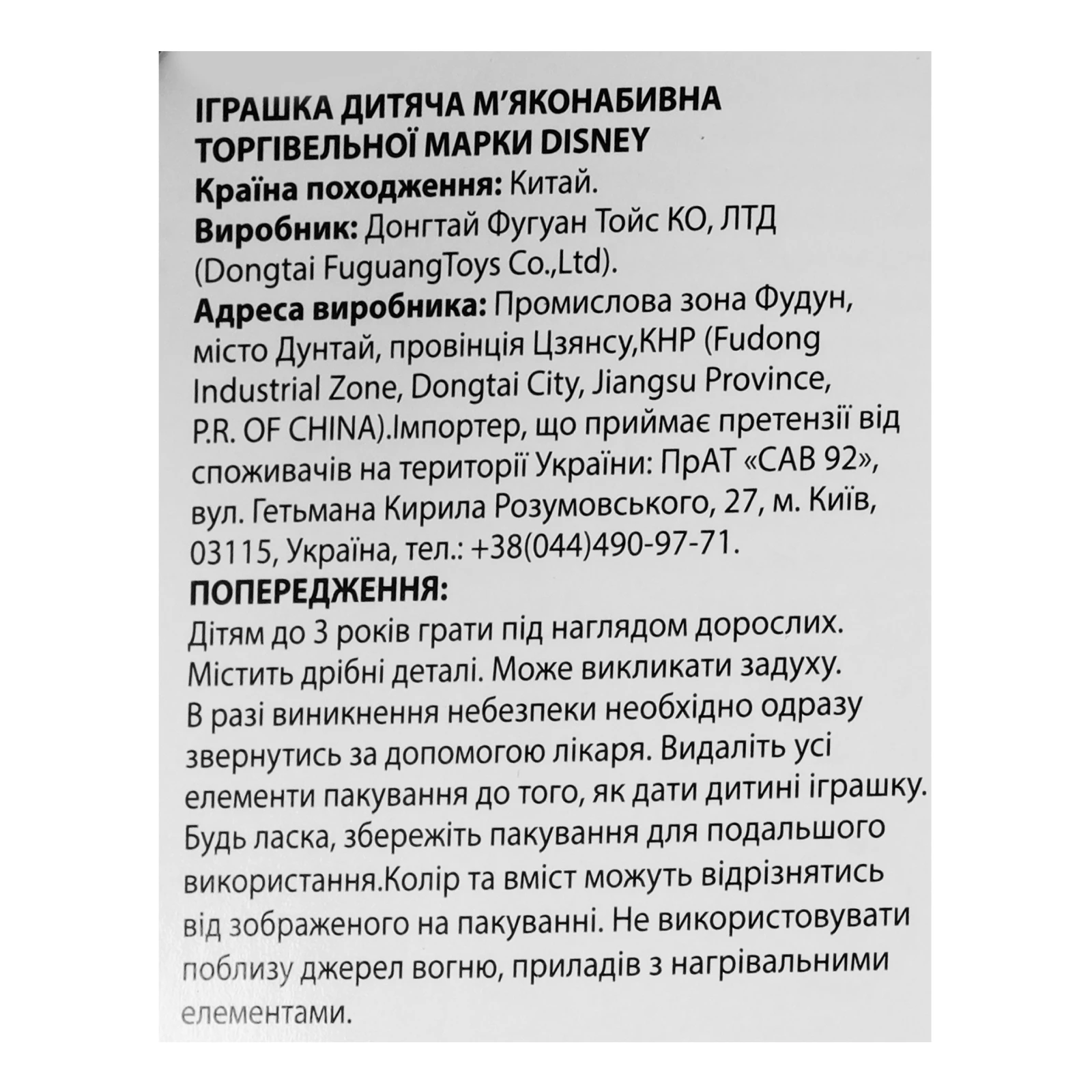 ІГРАШКА ДИТЯЧА М'ЯКОНАБИВНА ТОРГІВЕЛЬНОЇ МАРКИ DISNEY
Країна походження: Китай.
Виробник: Донгтай Фугуан Тойс КО, ЛТД (Dongtai FuguangToys Co.,Ltd).
Адреса виробника: Промислова зона Фудун, місто Дунтай, провінція Цзянсу,КНР (Fudong Industrial Zone, Dongtai City, Jiangsu Province, P.R. OF CHINA).Імпортер, що приймає претензії від споживачів на території України: ПрАТ «САВ 92», вул. Гетьмана Кирила Розумовського, 27, м. Київ, 03115, Україна, тел.: +38(044)490-97-71.
ПОПЕРЕДЖЕННЯ:
Дітям до 3 років грати під наглядом дорослих. Містить дрібні деталі. Може викликати задуху. В разі виникнення небезпеки необхідно одразу звернутись за допомогою лікаря. Видаліть усі елементи пакування до того, як дати дитині іграшку. Будь ласка, збережіть пакування для подальшого використання.Колір та вміст можуть відрізнятись від зображеного на пакуванні. Не використовувати поблизу джерел вогню, приладів з нагрівальними елементами.